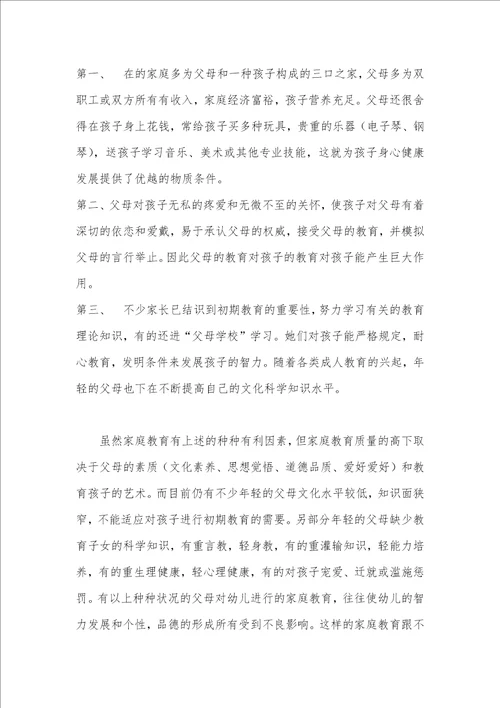 第一、　在的家庭多为父母和一种孩子构成的三口之家，父母多为双职工或双方所有有收入，家庭经济富裕，孩子营养充足。父母还很舍得在孩子身上花钱，常给孩子买多种玩具，贵重的乐器（电子琴、钢琴），送孩子学习音乐、美术或其他专业技能，这就为孩子身心健康发展提供了优越的物质条件。

第二、父母对孩子无私的疼爱和无微不至的关怀，使孩子对父母有着深切的依恋和爱戴，易于承认父母的权威，接受父母的教育，并模拟父母的言行举止。因此父母的教育对孩子的教育对孩子能产生巨大作用。

第三、　不少家长已结识到初期教育的重要性，努力学习有关的教育理论知识，有的还进“父母学校”学习。她们对孩子能严格规定，耐心教育，发明条件来发展孩子的智力。随着各类成人教育的兴起，年轻的父母也下在不断提高自己的文化科学知识水平。

虽然家庭教育有上述的种种有利因素，但家庭教育质量的高下取决于父母的素质（文化素养、思想觉悟、道德品质、爱好爱好）和教育孩子的艺术。而目前仍有不少年轻的父母文化水平较低，知识面狭窄，不能适应对孩子进行初期教育的需要。另部分年轻的父母缺少教育子女的科学知识，有重言教，轻身教，有的重灌输知识，轻能力培养，有的重生理健康，轻心理健康，有的对孩子宠爱、迁就或滥施惩罚。有以上种种状况的父母对幼儿进行的家庭教育，往往使幼儿的智力发展和个性，品德的形成所有受到不良影响。这样的家庭教育跟不